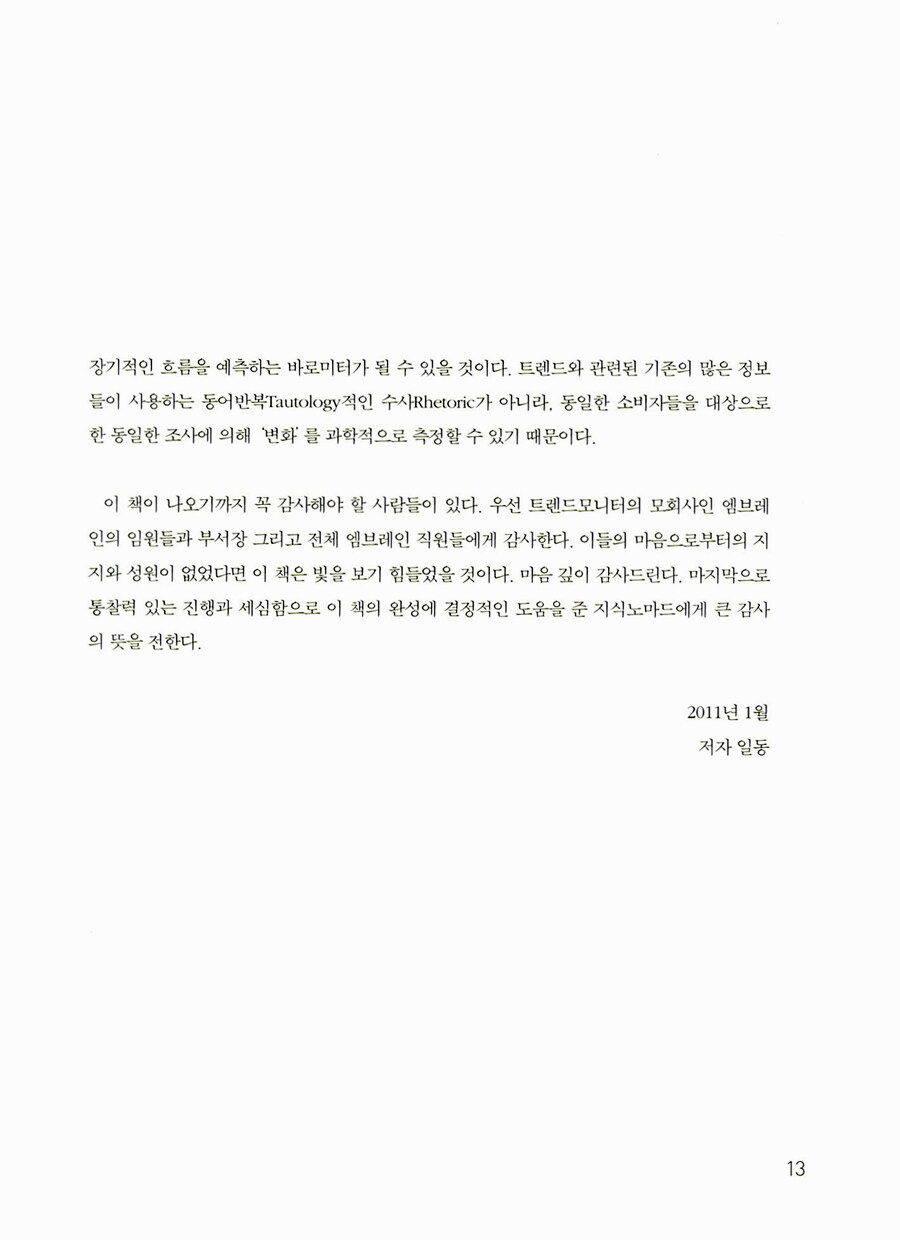 장기적인 흐름을 예측하는 바로미터가 될 수 있을 것이다. 트렌드와 관련된 기존의 많은 정보들이 사용하는 동어반복Tautology적인 수사Rhetoric가 아니라, 동일한 소비자들을 대상으로 한 동일한 조사에 의해 '변화'를 과학적으로 측정할 수 있기 때문이다.

이 책이 나오기까지 꼭 감사해야 할 사람들이 있다. 우선 트렌드모니터의 모회사인 엠브레인의 임원들과 부서장 그리고 전체 엠브레인 직원들에게 감사한다. 이들의 마음으로부터의 지지와 성원이 없었다면 이 책은 빛을 보기 힘들었을 것이다. 마음 깊이 감사드린다. 마지막으로 통찰력 있는 진행과 세심함으로 이 책의 완성에 결정적인 도움을 준 지식노마드에게 큰 감사의 뜻을 전한다.

2011년 1월
저자 일동

13